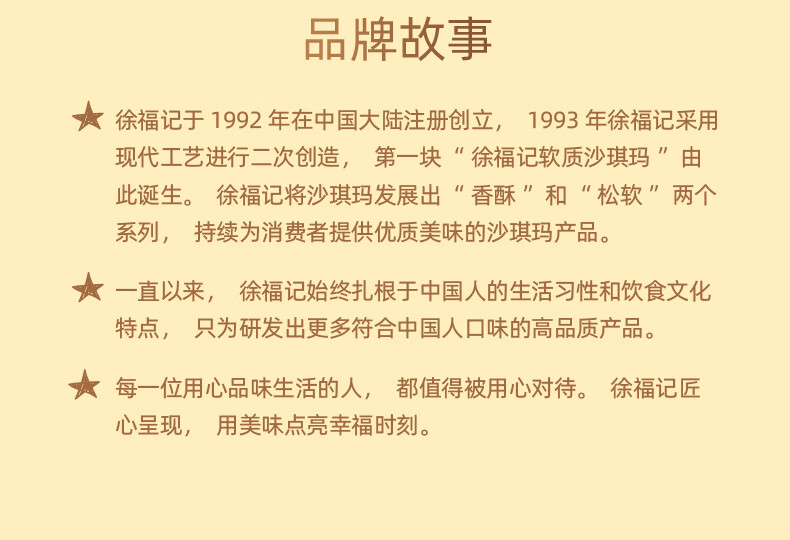 品牌故事

★ 徐福记于1992年在中国大陆注册创立，1993年徐福记采用现代工艺进行二次创造，第一块“徐福记软质沙琪玛”由此诞生。徐福记将沙琪玛发展出“香酥”和“松软”两个系列，持续为消费者提供优质美味的沙琪玛产品。

★ 一直以来，徐福记始终扎根于中国人的生活习性和饮食文化特点，只为研发出更多符合中国人口味的高品质产品。

★ 每一位用心品味生活的人，都值得被用心对待。徐福记匠心呈现，用美味点亮幸福时刻。